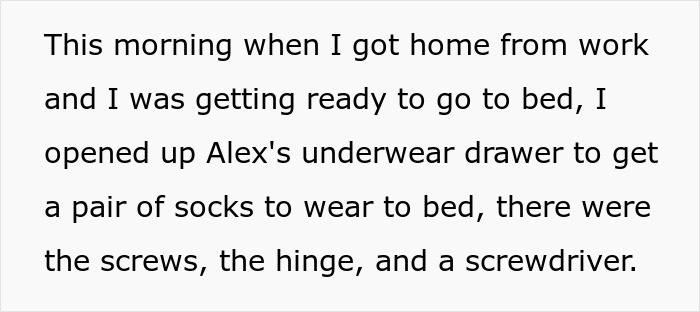 This morning when I got home from work and I was getting ready to go to bed, I opened up Alex's underwear drawer to get a pair of socks to wear to bed, there were the screws, the hinge, and a screwdriver.